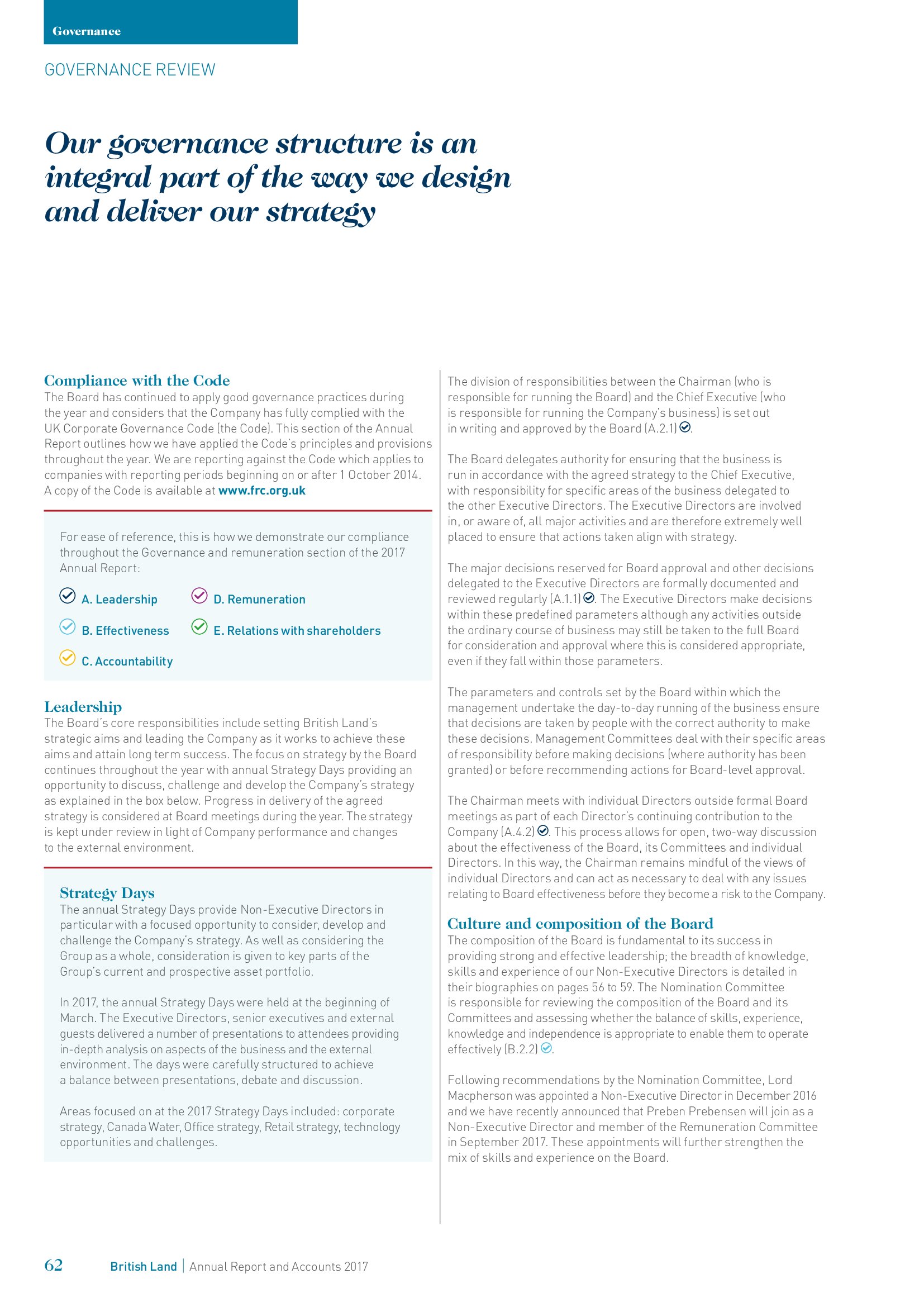 Governance

GOVERNANCE REVIEW

Our governance structure is an integral part of the way we design and deliver our strategy

Compliance with the Code
The Board has continued to apply good governance practices during the year and considers that the Company has fully complied with the UK Corporate Governance Code (the Code). This section of the Annual Report outlines how we have applied the Code's principles and provisions throughout the year. We are reporting against the Code which applies to companies with reporting periods beginning on or after 1 October 2014. A copy of the Code is available at www.frc.org.uk

For ease of reference, this is how we demonstrate our compliance throughout the Governance and remuneration section of the 2017 Annual Report:

A. Leadership
B. Effectiveness
C. Accountability
D. Remuneration
E. Relations with shareholders

Leadership
The Board's core responsibilities include setting British Land's strategic aims and leading the Company as it works to achieve these aims and attain long term success. The focus on strategy by the Board continues throughout the year with annual Strategy Days providing an opportunity to discuss, challenge and develop the Company's strategy as explained in the box below. Progress in delivery of the agreed strategy is considered at Board meetings during the year. The strategy is kept under review in light of Company performance and changes to the external environment.

Strategy Days
The annual Strategy Days provide Non-Executive Directors in particular with a focused opportunity to consider, develop and challenge the Company's strategy. As well as considering the Group as a whole, consideration is given to key parts of the Group's current and prospective asset portfolio.

In 2017, the annual Strategy Days were held at the beginning of March. The Executive Directors, senior executives and external guests delivered a number of presentations to attendees providing in-depth analysis on aspects of the business and the external environment. The days were carefully structured to achieve a balance between presentations, debate and discussion.

Areas focused on at the 2017 Strategy Days included: corporate strategy, Canada Water, Office strategy, Retail strategy, technology opportunities and challenges.

The division of responsibilities between the Chairman (who is responsible for running the Board) and the Chief Executive (who is responsible for running the Company's business) is set out in writing and approved by the Board (A.2.1).

The Board delegates authority for ensuring that the business is run in accordance with the agreed strategy to the Chief Executive, with responsibility for specific areas of the business delegated to the other Executive Directors. The Executive Directors are involved in, or aware of, all major activities and are therefore extremely well placed to ensure that actions taken align with strategy.

The major decisions reserved for Board approval and other decisions delegated to the Executive Directors are formally documented and reviewed regularly (A.1.1). The Executive Directors make decisions within these predefined parameters although any activities outside the ordinary course of business may still be taken to the full Board for consideration and approval where this is considered appropriate, even if they fall within those parameters.

The parameters and controls set by the Board within which the management undertake the day-to-day running of the business ensure that decisions are taken by people with the correct authority to make these decisions. Management Committees deal with their specific areas of responsibility before making decisions (where authority has been granted) or before recommending actions for Board-level approval.

The Chairman meets with individual Directors outside formal Board meetings as part of each Director's continuing contribution to the Company (A.4.2). This process allows for open, two-way discussion about the effectiveness of the Board, its Committees and individual Directors. In this way, the Chairman remains mindful of the views of individual Directors and can act as necessary to deal with any issues relating to Board effectiveness before they become a risk to the Company.

Culture and composition of the Board
The composition of the Board is fundamental to its success in providing strong and effective leadership; the breadth of knowledge, skills and experience of our Non-Executive Directors is detailed in their biographies on pages 56 to 59. The Nomination Committee is responsible for reviewing the composition of the Board and its Committees and assessing whether the balance of skills, experience, knowledge and independence is appropriate to enable them to operate effectively (B.2.2).

Following recommendations by the Nomination Committee, Lord Macpherson was appointed a Non-Executive Director in December 2016 and we have recently announced that Preben Prebensen will join as a Non-Executive Director and member of the Remuneration Committee in September 2017. These appointments will further strengthen the mix of skills and experience on the Board.

62 British Land | Annual Report and Accounts 2017